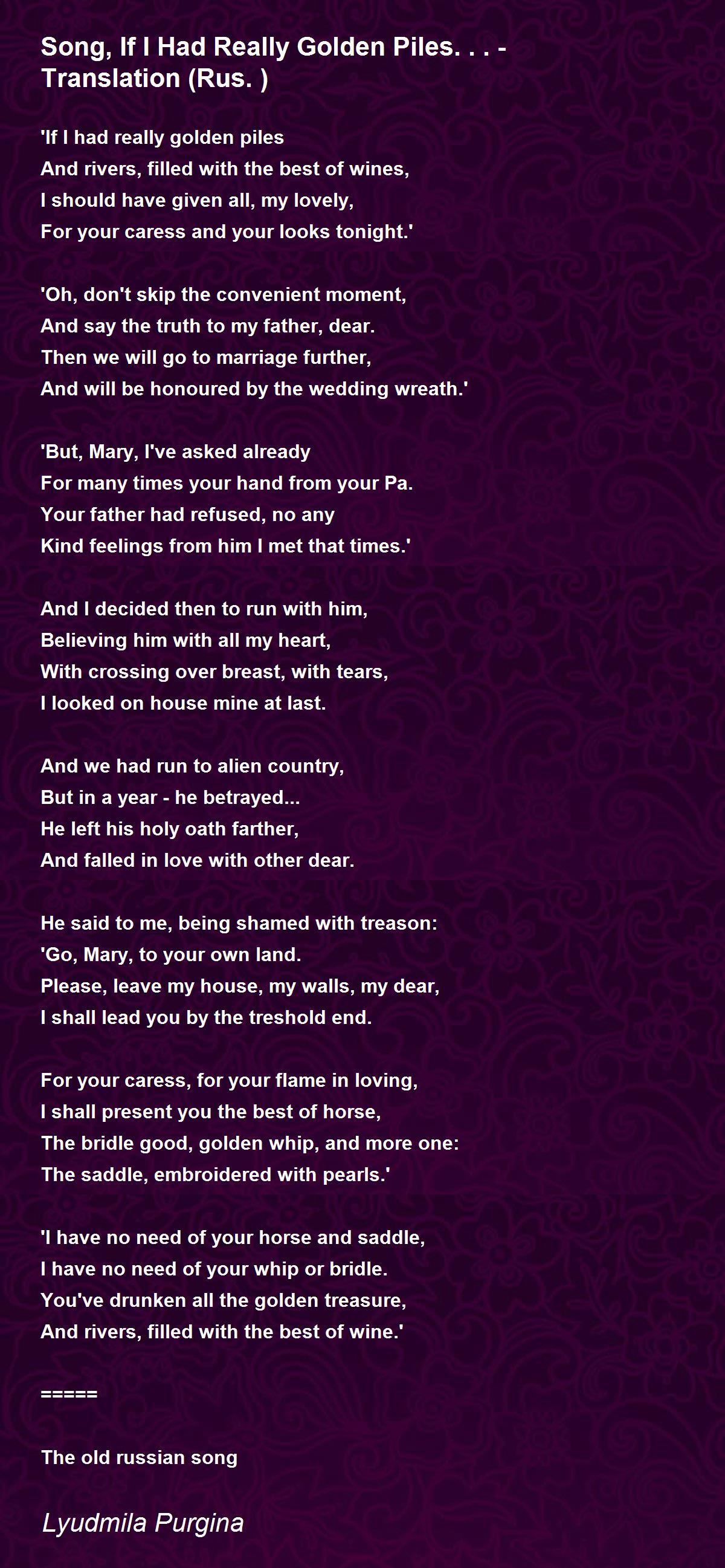 Song, If I Had Really Golden Piles. . . - Translation (Rus. )

'If I had really golden piles
And rivers, filled with the best of wines,
I should have given all, my lovely,
For your caress and your looks tonight.'

'Oh, don't skip the convenient moment,
And say the truth to my father, dear.
Then we will go to marriage further,
And will be honoured by the wedding wreath.'

'But, Mary, I've asked already
For many times your hand from your Pa.
Your father had refused, no any
Kind feelings from him I met that times.'

And I decided then to run with him,
Believing him with all my heart,
With crossing over breast, with tears,
I looked on house mine at last.

And we had run to alien country,
But in a year - he betrayed...
He left his holy oath farther,
And falled in love with other dear.

He said to me, being shamed with treason:
'Go, Mary, to your own land.
Please, leave my house, my walls, my dear,
I shall lead you by the treshold end.

For your caress, for your flame in loving,
I shall present you the best of horse,
The bridle good, golden whip, and more one:
The saddle, embroidered with pearls.'

'I have no need of your horse and saddle,
I have no need of your whip or bridle.
You've drunken all the golden treasure,
And rivers, filled with the best of wine.'

=====

The old russian song

Lyudmila Purgina